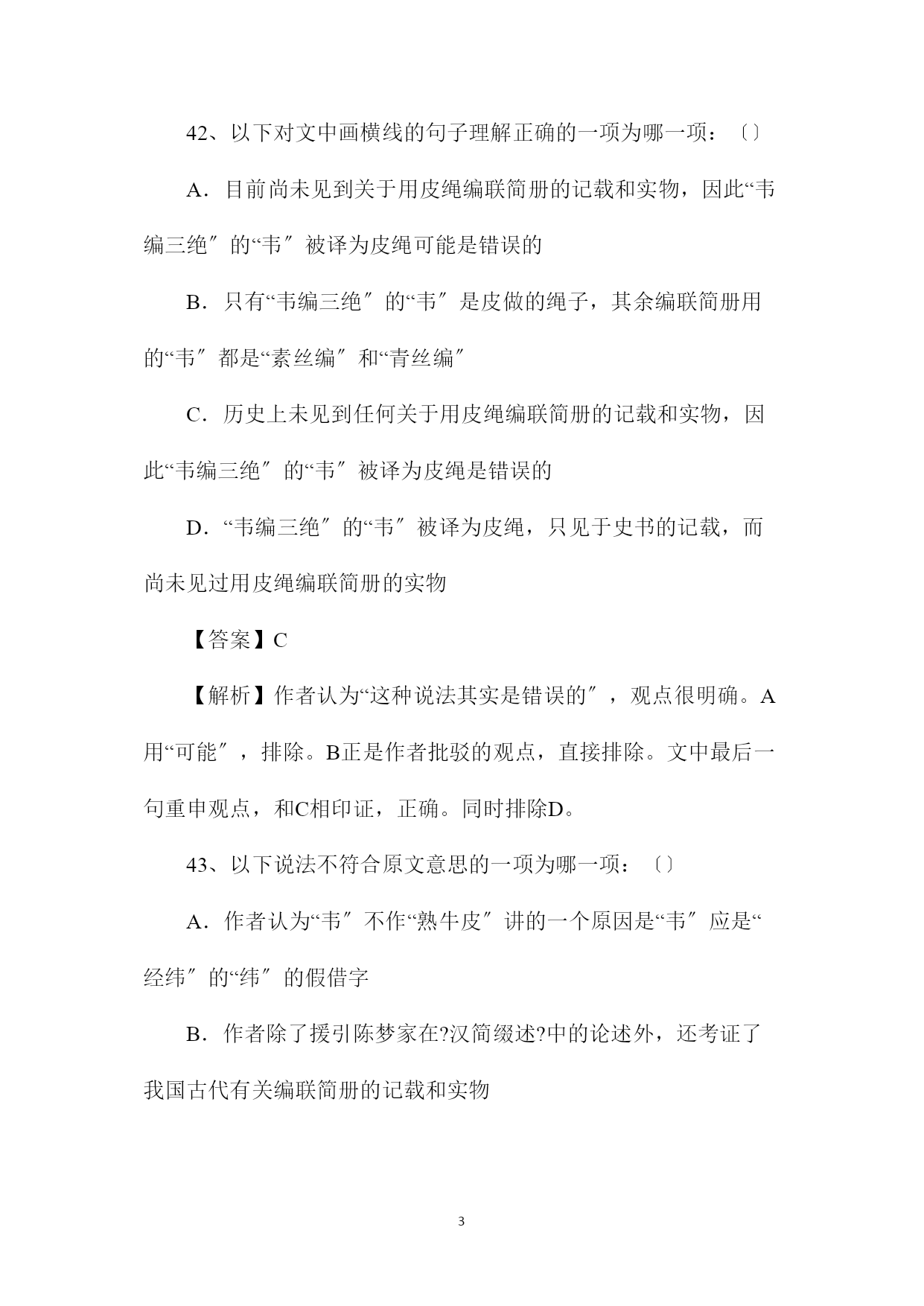 42、以下对文中画横线的句子理解正确的一项为哪一项：〔〕

A．目前尚未见到关于用皮绳编联简册的记载和实物，因此“韦编三绝″的“韦″被译为皮绳可能是错误的

B．只有“韦编三绝″的“韦″是皮做的绳子，其余编联简册用的“韦″都是“素丝编″和“青丝编″

C．历史上未见到任何关于用皮绳编联简册的记载和实物，因此“韦编三绝″的“韦″被译为皮绳是错误的

D．“韦编三绝″的“韦″被译为皮绳，只见于史书的记载，而尚未见过用皮绳编联简册的实物

【答案】C

【解析】作者认为“这种说法其实是错误的″，观点很明确。A用“可能″，排除。B正是作者批驳的观点，直接排除。文中最后一句重申观点，和C相印证，正确。同时排除D。

43、以下说法不符合原文意思的一项为哪一项：〔〕

A．作者认为“韦″不作“熟牛皮″讲的一个原因是“韦″应是“经纬″的“纬″的假借字

B．作者除了援引陈梦家在?汉简缀述?中的论述外，还考证了我国古代有关编联简册的记载和实物

3